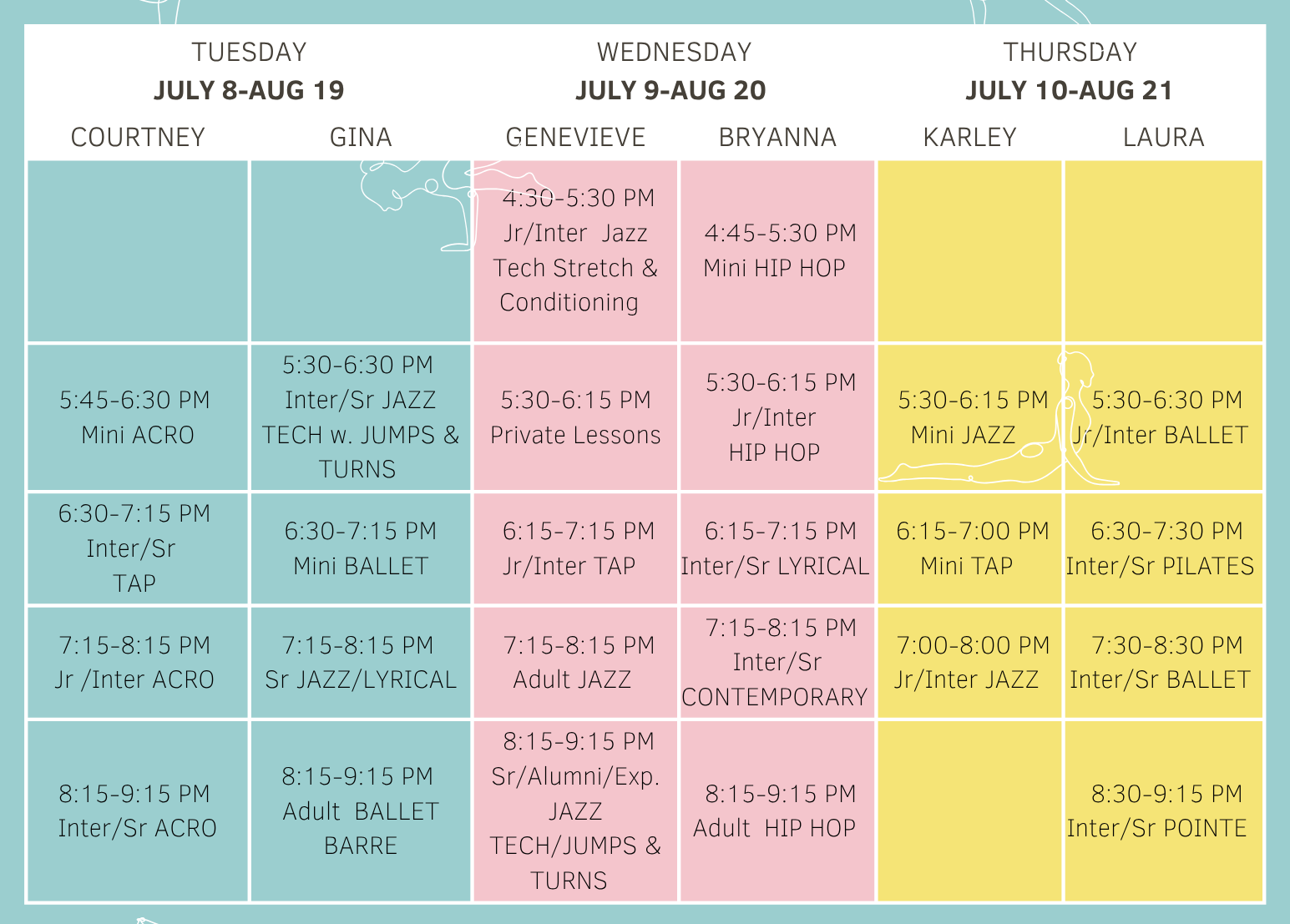 | TUESDAY **JULY 8-AUG 19** | | WEDNESDAY **JULY 9-AUG 20** | | THURSDAY **JULY 10-AUG 21** | |
|---|---|---|---|---|---|
| COURTNEY | GINA | GENEVIEVE | BRYANNA | KARLEY | LAURA |
| | | 4:30-5:30 PM Jr/Inter Jazz Tech Stretch & Conditioning | 4:45-5:30 PM Mini HIP HOP | | |
| 5:45-6:30 PM Mini ACRO | 5:30-6:30 PM Inter/Sr JAZZ TECH w. JUMPS & TURNS | 5:30-6:15 PM Private Lessons | 5:30-6:15 PM Jr/Inter HIP HOP | 5:30-6:15 PM Mini JAZZ | 5:30-6:30 PM Jr/Inter BALLET |
| 6:30-7:15 PM Inter/Sr TAP | 6:30-7:15 PM Mini BALLET | 6:15-7:15 PM Jr/Inter TAP | 6:15-7:15 PM Inter/Sr LYRICAL | 6:15-7:00 PM Mini TAP | 6:30-7:30 PM Inter/Sr PILATES |
| 7:15-8:15 PM Jr /Inter ACRO | 7:15-8:15 PM Sr JAZZ/LYRICAL | 7:15-8:15 PM Adult JAZZ | 7:15-8:15 PM Inter/Sr CONTEMPORARY | 7:00-8:00 PM Jr/Inter JAZZ | 7:30-8:30 PM Inter/Sr BALLET |
| 8:15-9:15 PM Inter/Sr ACRO | 8:15-9:15 PM Adult BALLET BARRE | 8:15-9:15 PM Sr/Alumni/Exp. JAZZ TECH/JUMPS & TURNS | 8:15-9:15 PM Adult HIP HOP | | 8:30-9:15 PM Inter/Sr POINTE |